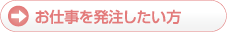 お仕事を発注したい方